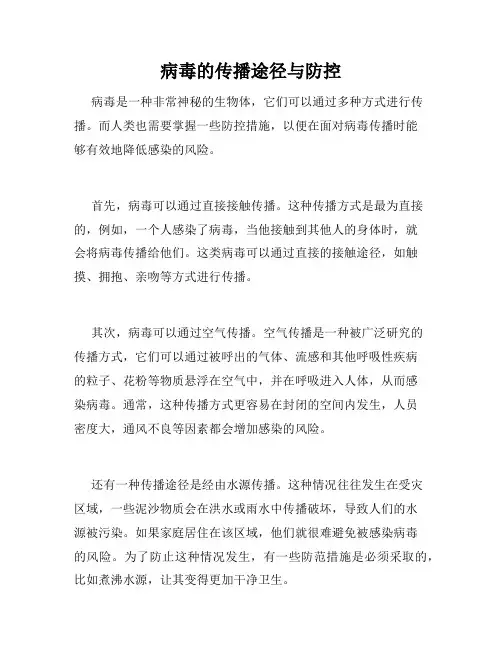 病毒的传播途径与防控

病毒是一种非常神秘的生物体，它们可以通过多种方式进行传播。而人类也需要掌握一些防控措施，以便在面对病毒传播时能够有效地降低感染的风险。

首先，病毒可以通过直接接触传播。这种传播方式是最为直接的，例如，一个人感染了病毒，当他接触到其他人的身体时，就会将病毒传播给他们。这类病毒可以通过直接的接触途径，如触摸、拥抱、亲吻等方式进行传播。

其次，病毒可以通过空气传播。空气传播是一种被广泛研究的传播方式，它们可以通过被呼出的气体、流感和其他呼吸性疾病的粒子、花粉等物质悬浮在空气中，并在呼吸进入人体，从而感染病毒。通常，这种传播方式更容易在封闭的空间内发生，人员密度大，通风不良等因素都会增加感染的风险。

还有一种传播途径是经由水源传播。这种情况往往发生在受灾区域，一些泥沙物质会在洪水或雨水中传播破坏，导致人们的水源被污染。如果家庭居住在该区域，他们就很难避免被感染病毒的风险。为了防止这种情况发生，有一些防范措施是必须采取的，比如煮沸水源，让其变得更加干净卫生。